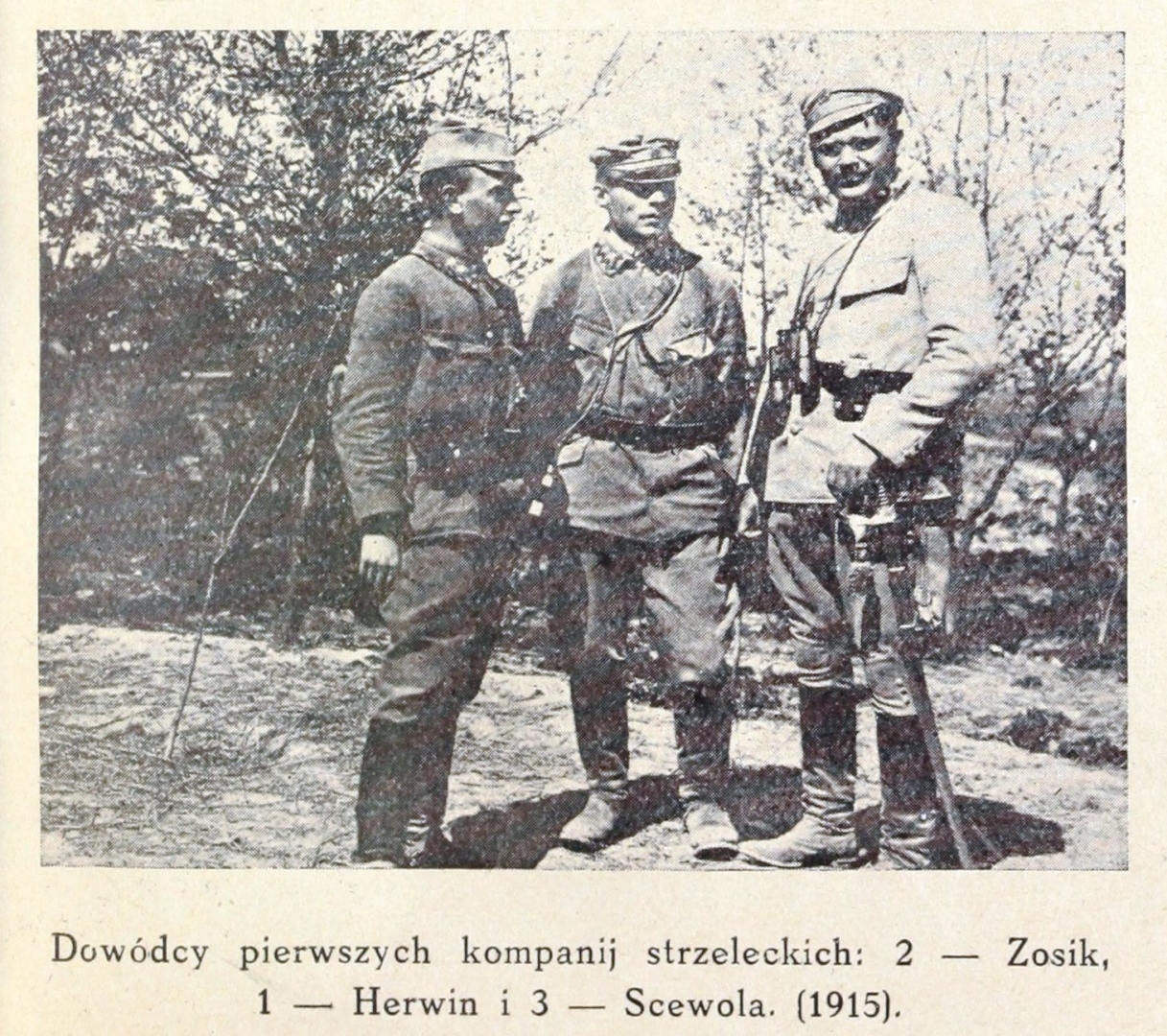 Dowódcy pierwszych kompanij strzeleckich: 2 — Zosik, 1 — Herwin i 3 — Scewola. (1915).